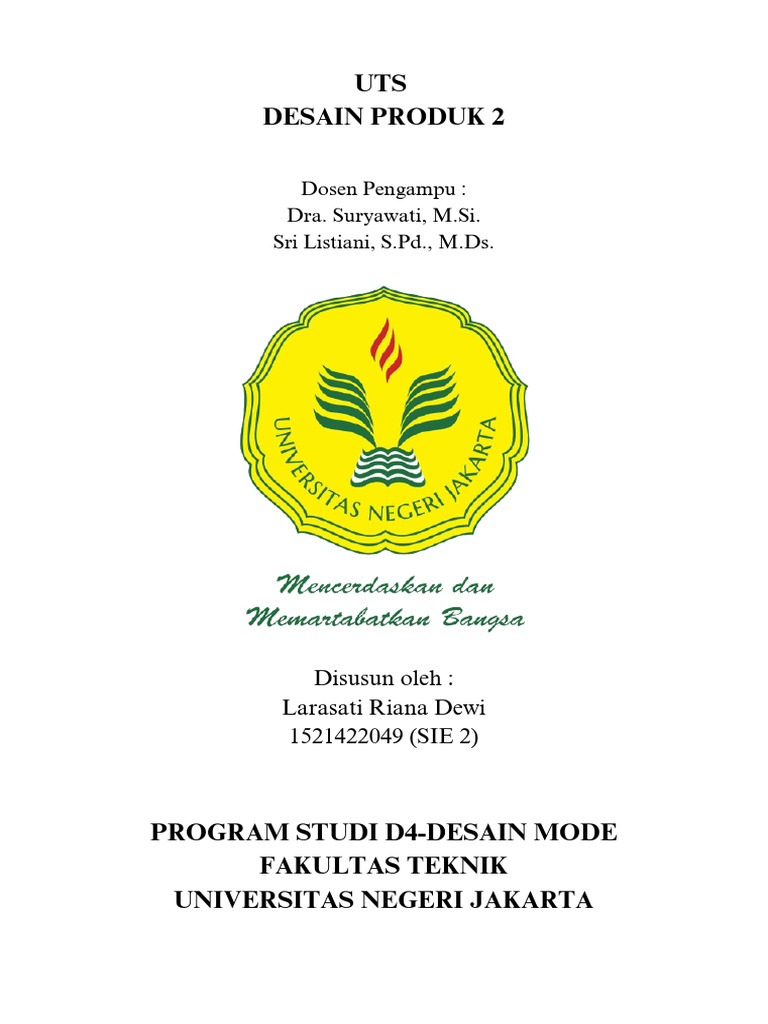 UTS
DESAIN PRODUK 2

Dosen Pengampu :
Dra. Suryawati, M.Si.
Sri Listiani, S.Pd., M.Ds.

UNIVERSITAS NEGERI JAKARTA

Mencerdaskan dan
Memartabatkan Bangsa

Disusun oleh :
Larasati Riana Dewi
1521422049 (SIE 2)

PROGRAM STUDI D4-DESAIN MODE
FAKULTAS TEKNIK
UNIVERSITAS NEGERI JAKARTA